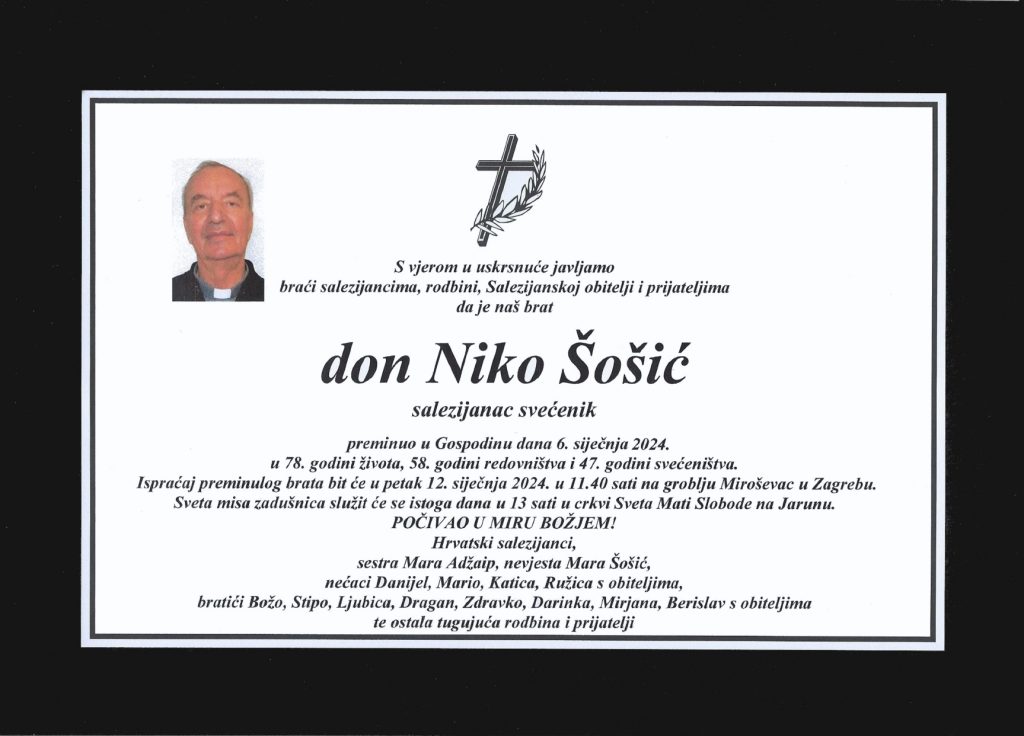 S vjerom u uskrsnuće javljamo
braći salezijancima, rodbini, Salezijanskoj obitelji i prijateljima
da je naš brat

don Niko Šošić

salezijanac svećenik

preminuo u Gospodinu dana 6. siječnja 2024.
u 78. godini života, 58. godini redovništva i 47. godini svećeništva.
Ispraćaj preminulog brata bit će u petak 12. siječnja 2024. u 11.40 sati na groblju Miroševac u Zagrebu.
Sveta misa zadušnica služit će se istoga dana u 13 sati u crkvi Sveta Mati Slobode na Jarunu.
POČIVAO U MIRU BOŽJEM!
Hrvatski salezijanci,
sestra Mara Adžaip, nevjesta Mara Šošić,
nećaci Danijel, Mario, Katica, Ružica s obiteljima,
bratići Božo, Stipo, Ljubica, Dragan, Zdravko, Darinka, Mirjana, Berislav s obiteljima
te ostala tugujuća rodbina i prijatelji